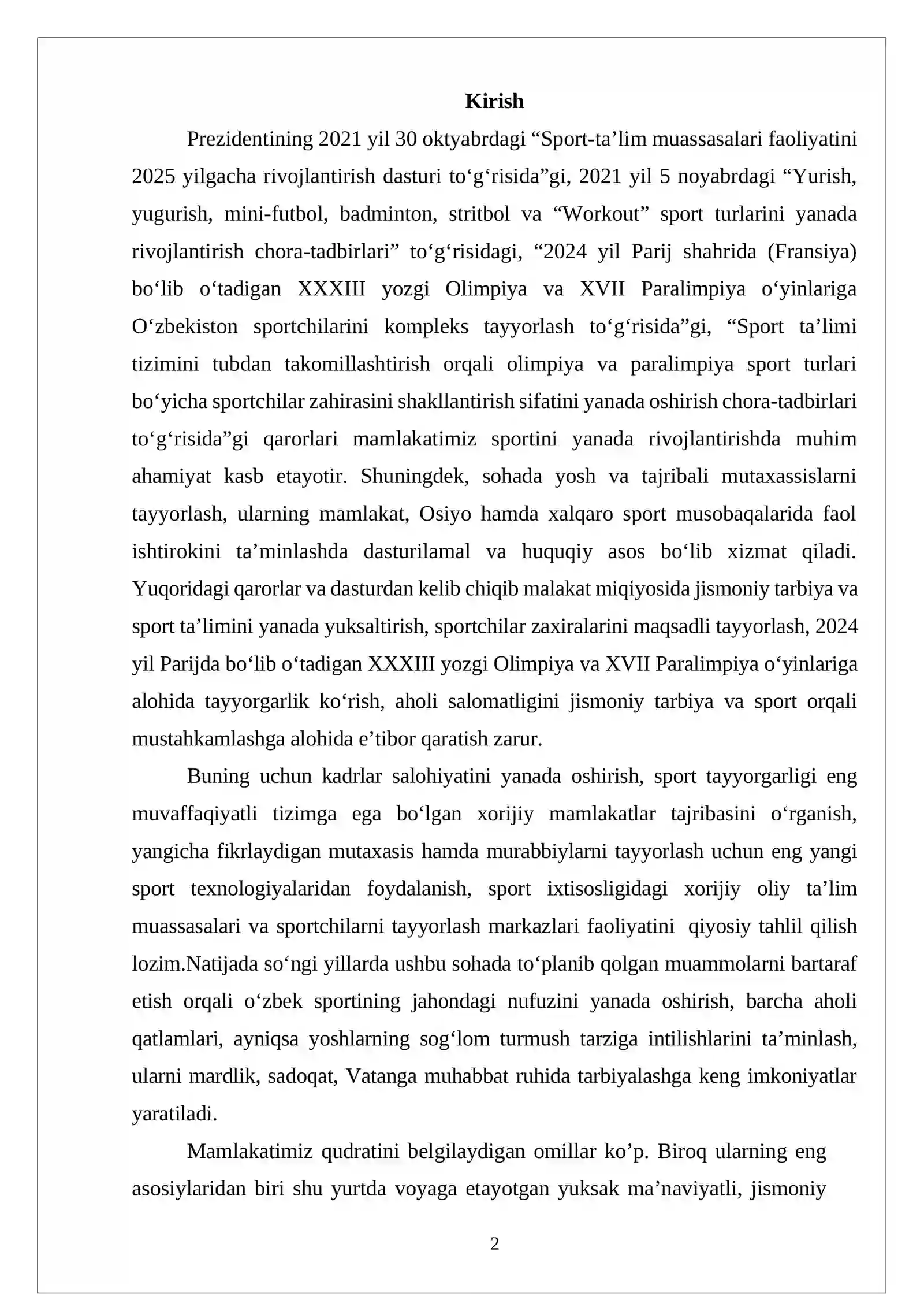 Kirish

Prezidentining 2021 yil 30 oktyabrdagi "Sport-ta'lim muassasalari faoliyatini 2025 yilgacha rivojlantirish dasturi to'g'risida"gi, 2021 yil 5 noyabrdagi "Yurish, yugurish, mini-futbol, badminton, stritbol va "Workout" sport turlarini yanada rivojlantirish chora-tadbirlari" to'g'risidagi, "2024 yil Parij shahrida (Fransiya) bo'lib o'tadigan XXXIII yozgi Olimpiya va XVII Paralimpiya o'yinlariga O'zbekiston sportchilarini kompleks tayyorlash to'g'risida"gi, "Sport ta'limi tizimini tubdan takomillashtirish orqali olimpiya va paralimpiya sport turlari bo'yicha sportchilar zahirasini shakllantirish sifatini yanada oshirish chora-tadbirlari to'g'risida"gi qarorlari mamlakatimiz sportini yanada rivojlantirishda muhim ahamiyat kasb etayotir. Shuningdek, sohada yosh va tajribali mutaxassislarni tayyorlash, ularning mamlakat, Osiyo hamda xalqaro sport musobaqalarida faol ishtirokini ta'minlashda dasturilamal va huquqiy asos bo'lib xizmat qiladi. Yuqoridagi qarorlar va dasturdan kelib chiqib malakat miqiyosida jismoniy tarbiya va sport ta'limini yanada yuksaltirish, sportchilar zaxiralarini maqsadli tayyorlash, 2024 yil Parijda bo'lib o'tadigan XXXIII yozgi Olimpiya va XVII Paralimpiya o'yinlariga alohida tayyorgarlik ko'rish, aholi salomatligini jismoniy tarbiya va sport orqali mustahkamlashga alohida e'tibor qaratish zarur.

Buning uchun kadrlar salohiyatini yanada oshirish, sport tayyorgarligi eng muvaffaqiyatli tizimga ega bo'lgan xorijiy mamlakatlar tajribasini o'rganish, yangicha fikrlaydigan mutaxasis hamda murabbiylarni tayyorlash uchun eng yangi sport texnologiyalaridan foydalanish, sport ixtisosligidagi xorijiy oliy ta'lim muassasalari va sportchilarni tayyorlash markazlari faoliyatini qiyosiy tahlil qilish lozim.Natijada so'ngi yillarda ushbu sohada to'planib qolgan muammolarni bartaraf etish orqali o'zbek sportining jahondagi nufuzini yanada oshirish, barcha aholi qatlamlari, ayniqsa yoshlarning sog'lom turmush tarziga intilishlarini ta'minlash, ularni mardlik, sadoqat, Vatanga muhabbat ruhida tarbiyalashga keng imkoniyatlar yaratiladi.

Mamlakatimiz qudratini belgilaydigan omillar ko'p. Biroq ularning eng asosiylaridan biri shu yurtda voyaga etayotgan yuksak ma'naviyatli, jismoniy

2